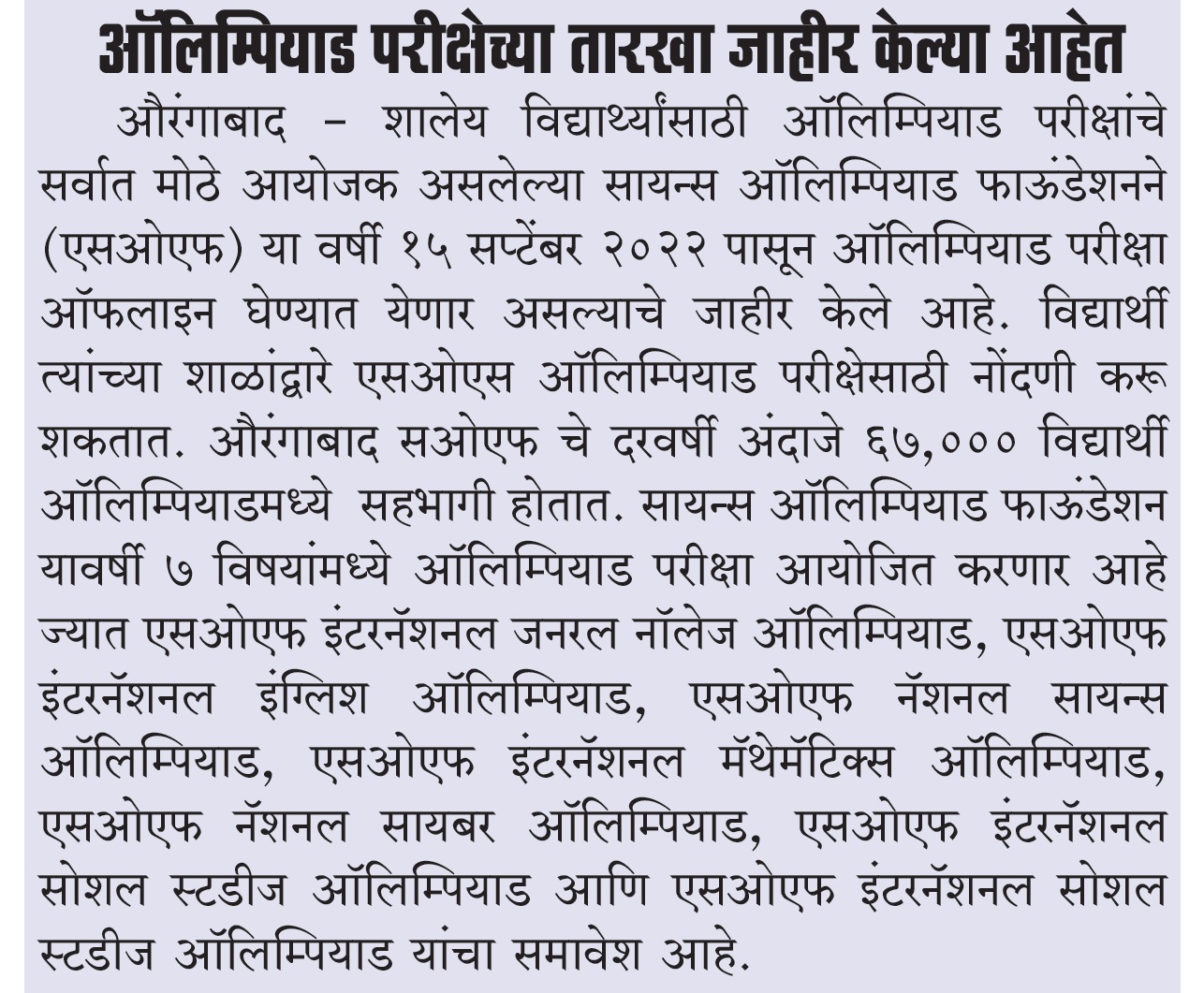 ऑलिम्पियाड परीक्षेच्या तारखा जाहीर केल्या आहेत

औरंगाबाद – शालेय विद्यार्थ्यांसाठी ऑलिम्पियाड परीक्षांचे सर्वात मोठे आयोजक असलेल्या सायन्स ऑलिम्पियाड फाऊंडेशनने (एसओएफ) या वर्षी १५ सप्टेंबर २०२२ पासून ऑलिम्पियाड परीक्षा ऑफलाइन घेण्यात येणार असल्याचे जाहीर केले आहे. विद्यार्थी त्यांच्या शाळांद्वारे एसओएस ऑलिम्पियाड परीक्षेसाठी नोंदणी करू शकतात. औरंगाबाद सओएफ चे दरवर्षी अंदाजे ६७,००० विद्यार्थी ऑलिम्पियाडमध्ये सहभागी होतात. सायन्स ऑलिम्पियाड फाऊंडेशन यावर्षी ७ विषयांमध्ये ऑलिम्पियाड परीक्षा आयोजित करणार आहे ज्यात एसओएफ इंटरनॅशनल जनरल नॉलेज ऑलिम्पियाड, एसओएफ इंटरनॅशनल इंग्लिश ऑलिम्पियाड, एसओएफ नॅशनल सायन्स ऑलिम्पियाड, एसओएफ इंटरनॅशनल मॅथेमॅटिक्स ऑलिम्पियाड, एसओएफ नॅशनल सायबर ऑलिम्पियाड, एसओएफ इंटरनॅशनल सोशल स्टडीज ऑलिम्पियाड आणि एसओएफ इंटरनॅशनल सोशल स्टडीज ऑलिम्पियाड यांचा समावेश आहे.